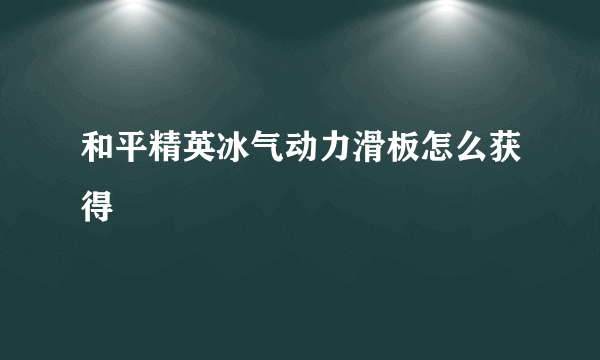 和平精英冰气动力滑板怎么获得